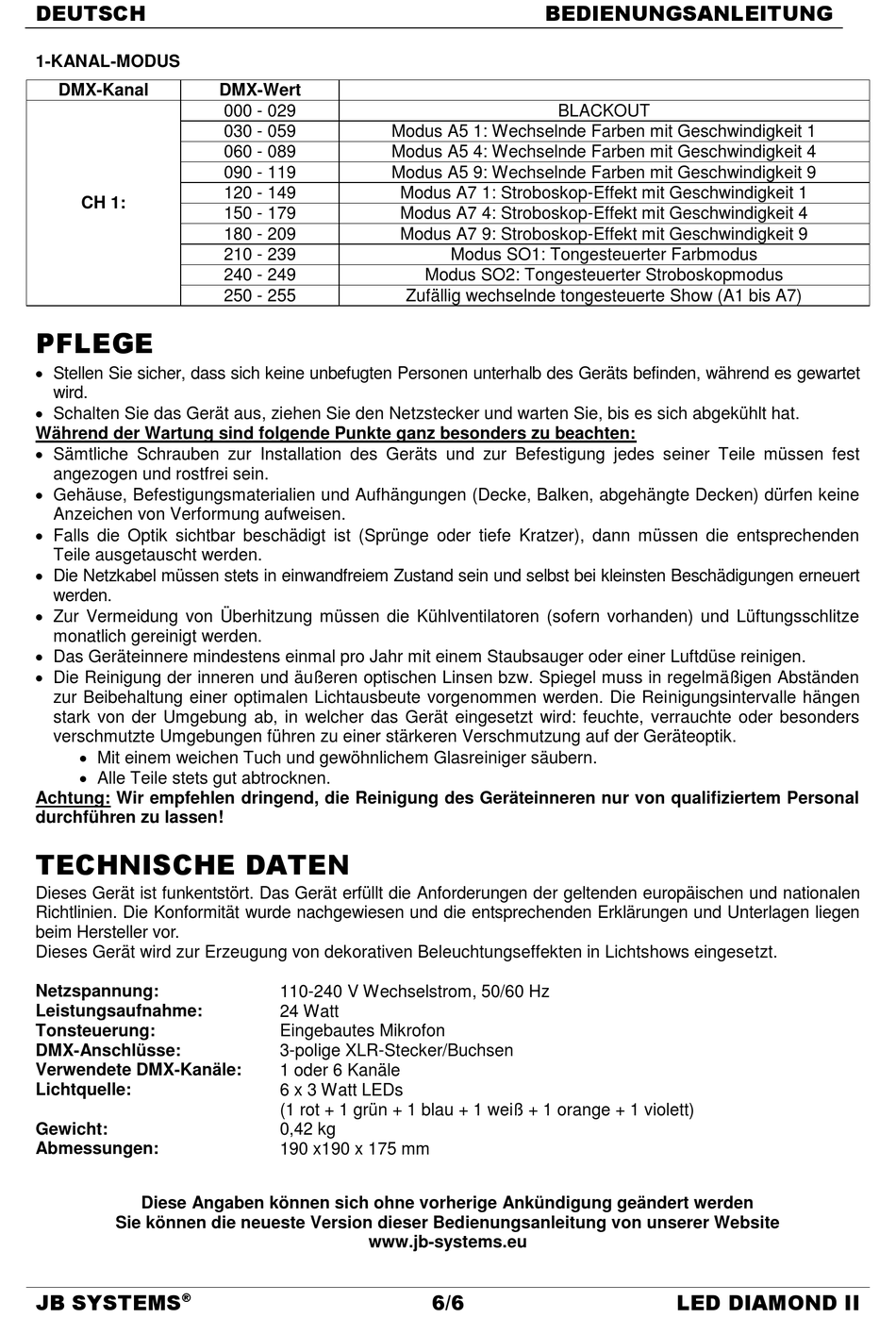 DEUTSCH BEDIENUNGSANLEITUNG

1-KANAL-MODUS

| DMX-Kanal | DMX-Wert | |
|---|---|---|
| CH 1: | 000 - 029 | BLACKOUT |
| | 030 - 059 | Modus A5 1: Wechselnde Farben mit Geschwindigkeit 1 |
| | 060 - 089 | Modus A5 4: Wechselnde Farben mit Geschwindigkeit 4 |
| | 090 - 119 | Modus A5 9: Wechselnde Farben mit Geschwindigkeit 9 |
| | 120 - 149 | Modus A7 1: Stroboskop-Effekt mit Geschwindigkeit 1 |
| | 150 - 179 | Modus A7 4: Stroboskop-Effekt mit Geschwindigkeit 4 |
| | 180 - 209 | Modus A7 9: Stroboskop-Effekt mit Geschwindigkeit 9 |
| | 210 - 239 | Modus SO1: Tongesteuerter Farbmodus |
| | 240 - 249 | Modus SO2: Tongesteuerter Stroboskopmodus |
| | 250 - 255 | Zufällig wechselnde tongesteuerte Show (A1 bis A7) |

PFLEGE

• Stellen Sie sicher, dass sich keine unbefugten Personen unterhalb des Geräts befinden, während es gewartet wird.
• Schalten Sie das Gerät aus, ziehen Sie den Netzstecker und warten Sie, bis es sich abgekühlt hat.
Während der Wartung sind folgende Punkte ganz besonders zu beachten:
• Sämtliche Schrauben zur Installation des Geräts und zur Befestigung jedes seiner Teile müssen fest angezogen und rostfrei sein.
• Gehäuse, Befestigungsmaterialien und Aufhängungen (Decke, Balken, abgehängte Decken) dürfen keine Anzeichen von Verformung aufweisen.
• Falls die Optik sichtbar beschädigt ist (Sprünge oder tiefe Kratzer), dann müssen die entsprechenden Teile ausgetauscht werden.
• Die Netzkabel müssen stets in einwandfreiem Zustand sein und selbst bei kleinsten Beschädigungen erneuert werden.
• Zur Vermeidung von Überhitzung müssen die Kühlventilatoren (sofern vorhanden) und Lüftungsschlitze monatlich gereinigt werden.
• Das Geräteinnere mindestens einmal pro Jahr mit einem Staubsauger oder einer Luftdüse reinigen.
• Die Reinigung der inneren und äußeren optischen Linsen bzw. Spiegel muss in regelmäßigen Abständen zur Beibehaltung einer optimalen Lichtausbeute vorgenommen werden. Die Reinigungsintervalle hängen stark von der Umgebung ab, in welcher das Gerät eingesetzt wird: feuchte, verrauchte oder besonders verschmutzte Umgebungen führen zu einer stärkeren Verschmutzung auf der Geräteoptik.
• Mit einem weichen Tuch und gewöhnlichem Glasreiniger säubern.
• Alle Teile stets gut abtrocknen.
Achtung: Wir empfehlen dringend, die Reinigung des Geräteinneren nur von qualifiziertem Personal durchführen zu lassen!

TECHNISCHE DATEN

Dieses Gerät ist funkentstört. Das Gerät erfüllt die Anforderungen der geltenden europäischen und nationalen Richtlinien. Die Konformität wurde nachgewiesen und die entsprechenden Erklärungen und Unterlagen liegen beim Hersteller vor.
Dieses Gerät wird zur Erzeugung von dekorativen Beleuchtungseffekten in Lichtshows eingesetzt.

Netzspannung: 110-240 V Wechselstrom, 50/60 Hz
Leistungsaufnahme: 24 Watt
Tonsteuerung: Eingebautes Mikrofon
DMX-Anschlüsse: 3-polige XLR-Stecker/Buchsen
Verwendete DMX-Kanäle: 1 oder 6 Kanäle
Lichtquelle: 6 x 3 Watt LEDs
(1 rot + 1 grün + 1 blau + 1 weiß + 1 orange + 1 violett)
Gewicht: 0,42 kg
Abmessungen: 190 x190 x 175 mm

Diese Angaben können sich ohne vorherige Ankündigung geändert werden
Sie können die neueste Version dieser Bedienungsanleitung von unserer Website
www.jb-systems.eu

JB SYSTEMS® 6/6 LED DIAMOND II